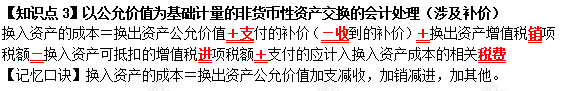 【知识点 3】以公允价值为基础计量的非货币性资产交换的会计处理（涉及补价）
换入资产的成本＝换出资产公允价值＋支付的补价（－收到的补价）＋换出资产增值税销项税额－换入资产可抵扣的增值税进项税额＋支付的应计入换入资产成本的相关税费
【记忆口诀】换入资产的成本＝换出资产公允价值加支减收，加销减进，加其他。